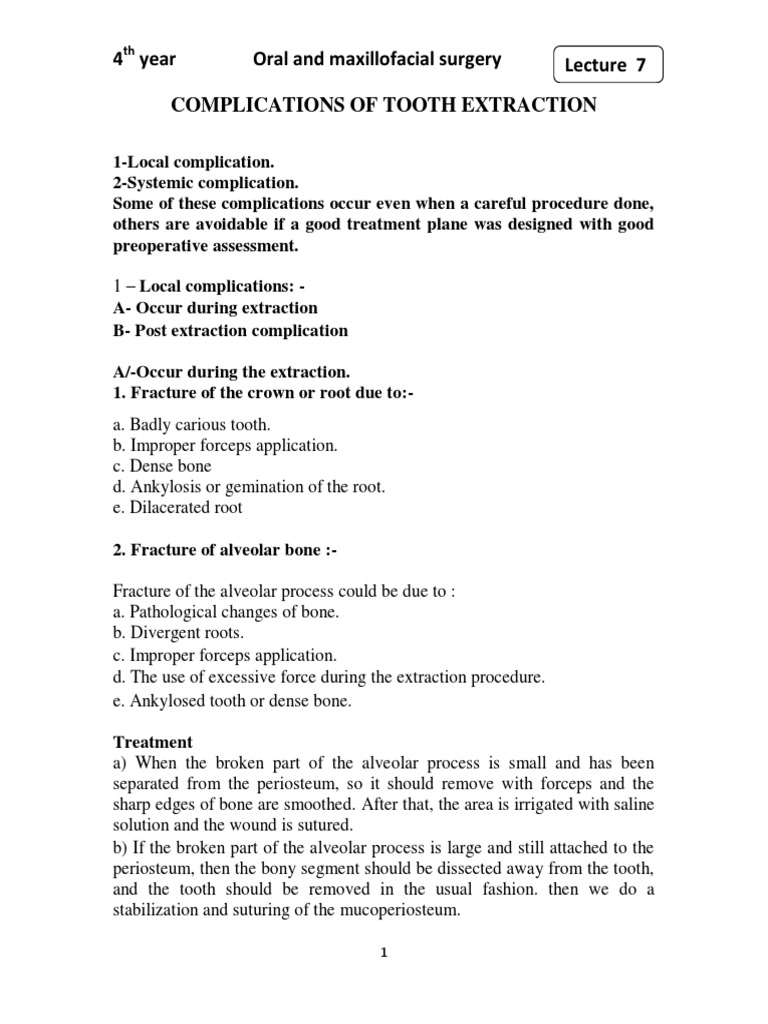 $4^{th}$ year Oral and maxillofacial surgery

Lecture 7

COMPLICATIONS OF TOOTH EXTRACTION

1-Local complication.
2-Systemic complication.
Some of these complications occur even when a careful procedure done, others are avoidable if a good treatment plane was designed with good preoperative assessment.

1 – Local complications: -
A- Occur during extraction
B- Post extraction complication

A/-Occur during the extraction.
1. Fracture of the crown or root due to:-

a. Badly carious tooth.
b. Improper forceps application.
c. Dense bone
d. Ankylosis or gemination of the root.
e. Dilacerated root

2. Fracture of alveolar bone :-

Fracture of the alveolar process could be due to :
a. Pathological changes of bone.
b. Divergent roots.
c. Improper forceps application.
d. The use of excessive force during the extraction procedure.
e. Ankylosed tooth or dense bone.

Treatment
a) When the broken part of the alveolar process is small and has been separated from the periosteum, so it should remove with forceps and the sharp edges of bone are smoothed. After that, the area is irrigated with saline solution and the wound is sutured.
b) If the broken part of the alveolar process is large and still attached to the periosteum, then the bony segment should be dissected away from the tooth, and the tooth should be removed in the usual fashion. then we do a stabilization and suturing of the mucoperiosteum.

1